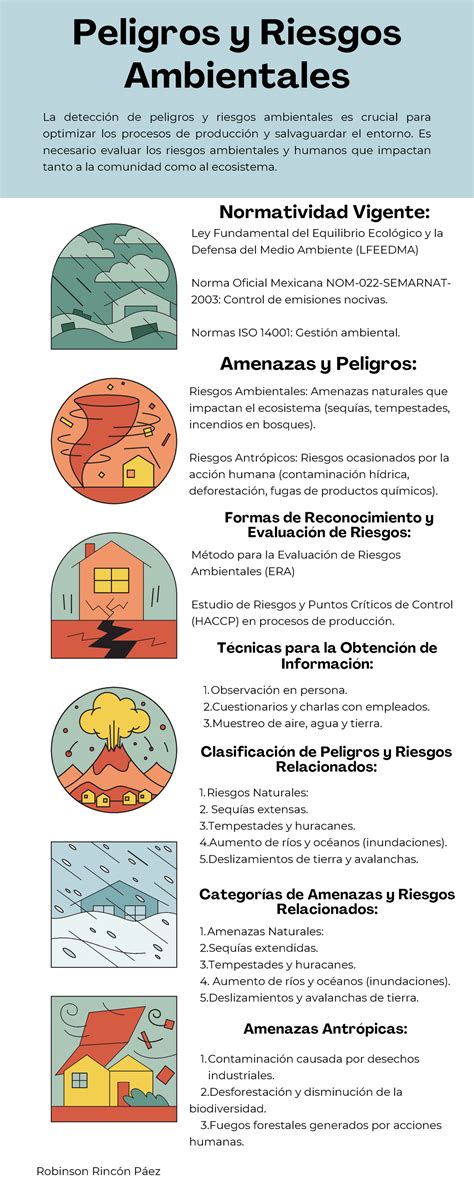 Peligros y Riesgos Ambientales

La detección de peligros y riesgos ambientales es crucial para optimizar los procesos de producción y salvaguardar el entorno. Es necesario evaluar los riesgos ambientales y humanos que impactan tanto a la comunidad como al ecosistema.

Normatividad Vigente:

Ley Fundamental del Equilibrio Ecológico y la Defensa del Medio Ambiente (LFEEDMA)

Norma Oficial Mexicana NOM-022-SEMARNAT-2003: Control de emisiones nocivas.

Normas ISO 14001: Gestión ambiental.

Amenazas y Peligros:

Riesgos Ambientales: Amenazas naturales que impactan el ecosistema (sequías, tempestades, incendios en bosques).

Riesgos Antrópicos: Riesgos ocasionados por la acción humana (contaminación hídrica, deforestación, fugas de productos químicos).

Formas de Reconocimiento y Evaluación de Riesgos:

Método para la Evaluación de Riesgos Ambientales (ERA)

Estudio de Riesgos y Puntos Críticos de Control (HACCP) en procesos de producción.

Técnicas para la Obtención de Información:

1.Observación en persona.
2.Cuestionarios y charlas con empleados.
3.Muestreo de aire, agua y tierra.

Clasificación de Peligros y Riesgos Relacionados:

1.Riesgos Naturales:
2. Sequías extensas.
3.Tempestades y huracanes.
4.Aumento de ríos y océanos (inundaciones).
5.Deslizamientos de tierra y avalanchas.

Categorías de Amenazas y Riesgos Relacionados:

1.Amenazas Naturales:
2.Sequías extendidas.
3.Tempestades y huracanes.
4. Aumento de ríos y océanos (inundaciones).
5.Deslizamientos y avalanchas de tierra.

Amenazas Antrópicas:

1.Contaminación causada por desechos industriales.
2.Desforestación y disminución de la biodiversidad.
3.Fuegos forestales generados por acciones humanas.

Robinson Rincón Páez